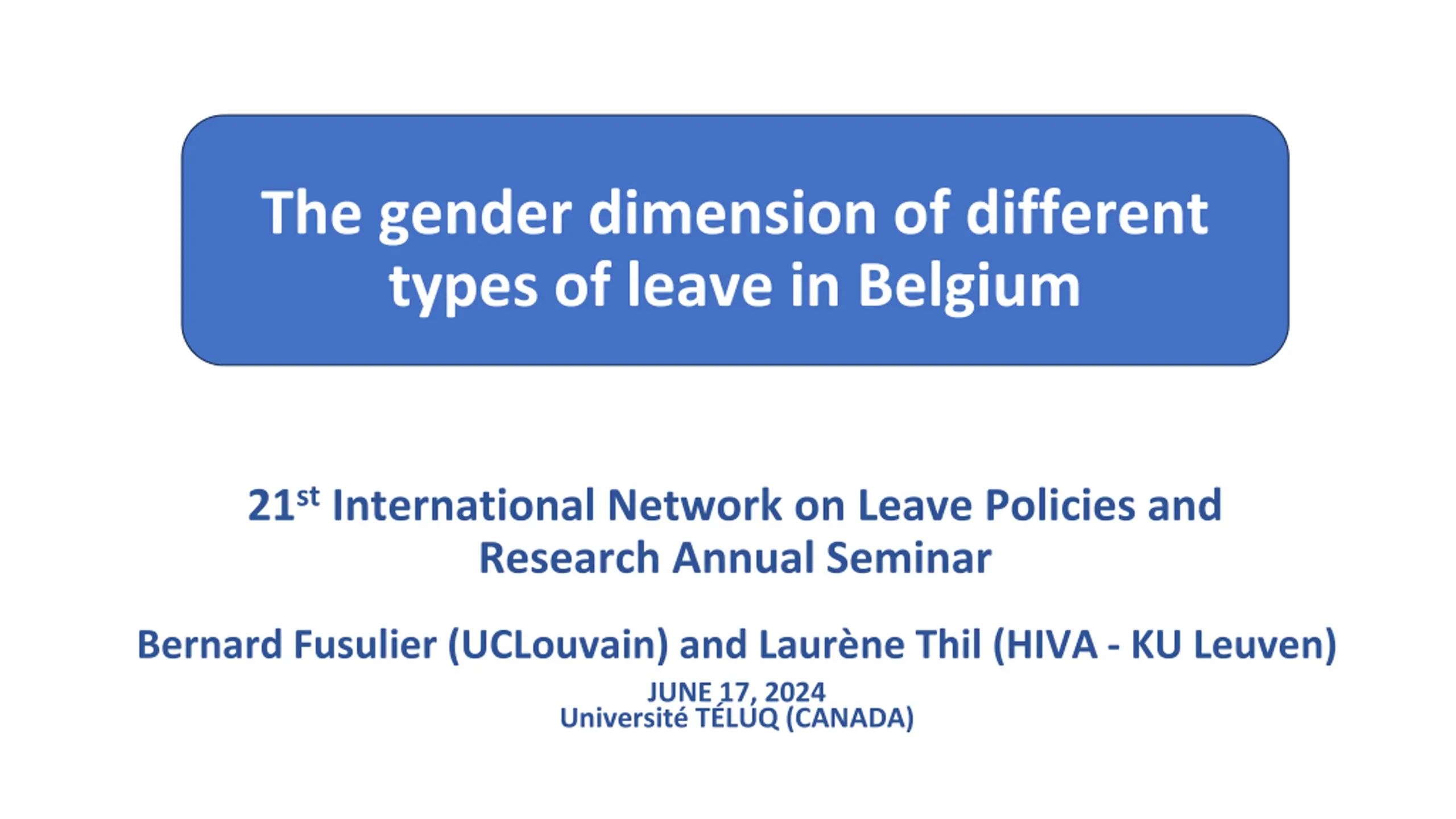 The gender dimension of different types of leave in Belgium

21st International Network on Leave Policies and Research Annual Seminar

Bernard Fusulier (UCLouvain) and Laurène Thil (HIVA - KU Leuven)

JUNE 17, 2024
Université TÉLUQ (CANADA)